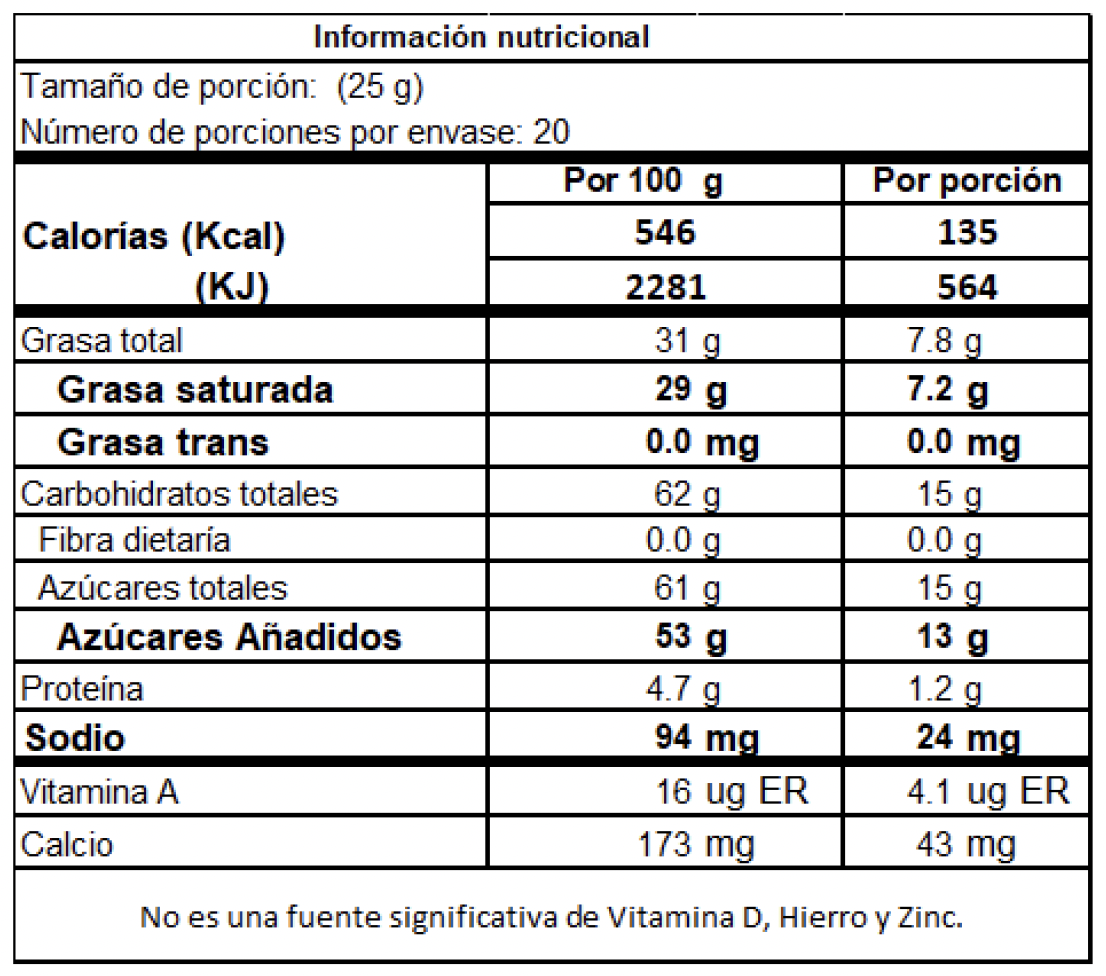 Información nutricional

Tamaño de porción: (25 g)
Número de porciones por envase: 20

| | Por 100 g | Por porción |
|---|---|---|
| Calorías (Kcal) | 546 | 135 |
| (KJ) | 2281 | 564 |
| Grasa total | 31 g | 7.8 g |
| Grasa saturada | 29 g | 7.2 g |
| Grasa trans | 0.0 mg | 0.0 mg |
| Carbohidratos totales | 62 g | 15 g |
| Fibra dietaría | 0.0 g | 0.0 g |
| Azúcares totales | 61 g | 15 g |
| Azúcares Añadidos | 53 g | 13 g |
| Proteína | 4.7 g | 1.2 g |
| Sodio | 94 mg | 24 mg |
| Vitamina A | 16 ug ER | 4.1 ug ER |
| Calcio | 173 mg | 43 mg |

No es una fuente significativa de Vitamina D, Hierro y Zinc.